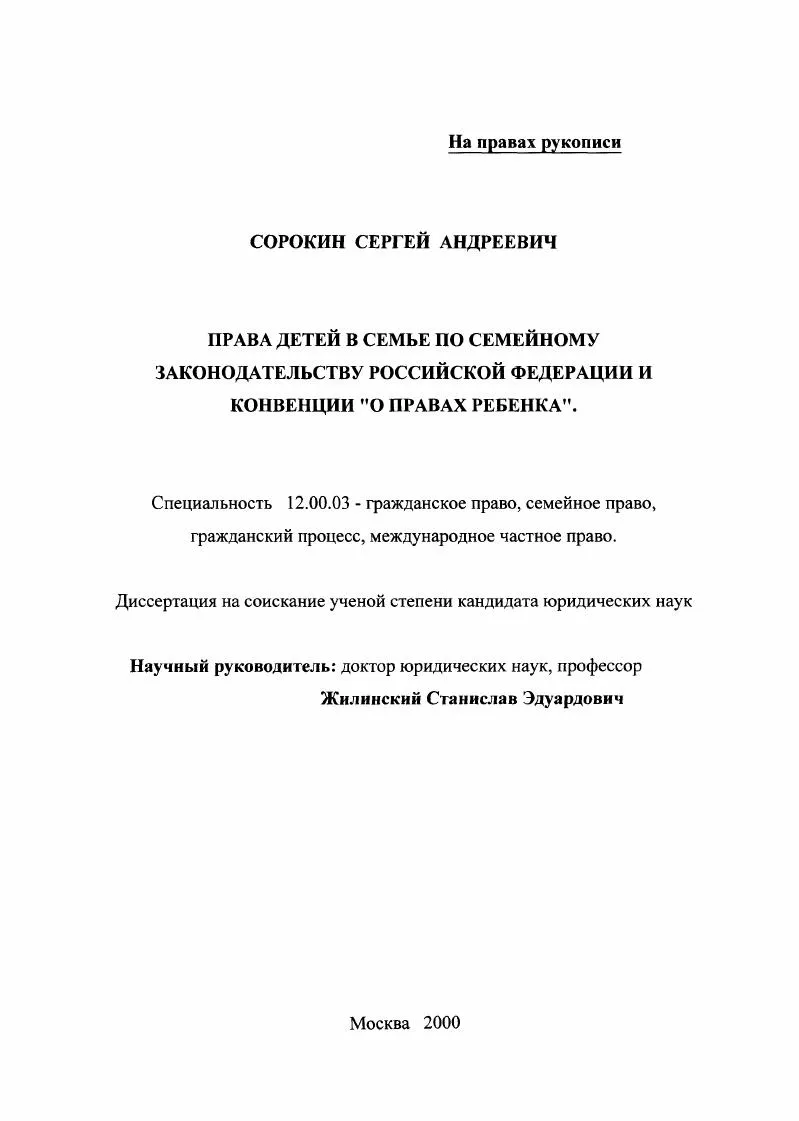 На правах рукописи

СОРОКИН СЕРГЕЙ АНДРЕЕВИЧ

ПРАВА ДЕТЕЙ В СЕМЬЕ ПО СЕМЕЙНОМУ ЗАКОНОДАТЕЛЬСТВУ РОССИЙСКОЙ ФЕДЕРАЦИИ И КОНВЕНЦИИ "О ПРАВАХ РЕБЕНКА".

Специальность 12.00.03 - гражданское право, семейное право, гражданский процесс, международное частное право.

Диссертация на соискание ученой степени кандидата юридических наук

Научный руководитель: доктор юридических наук, профессор
Жилинский Станислав Эдуардович

Москва 2000